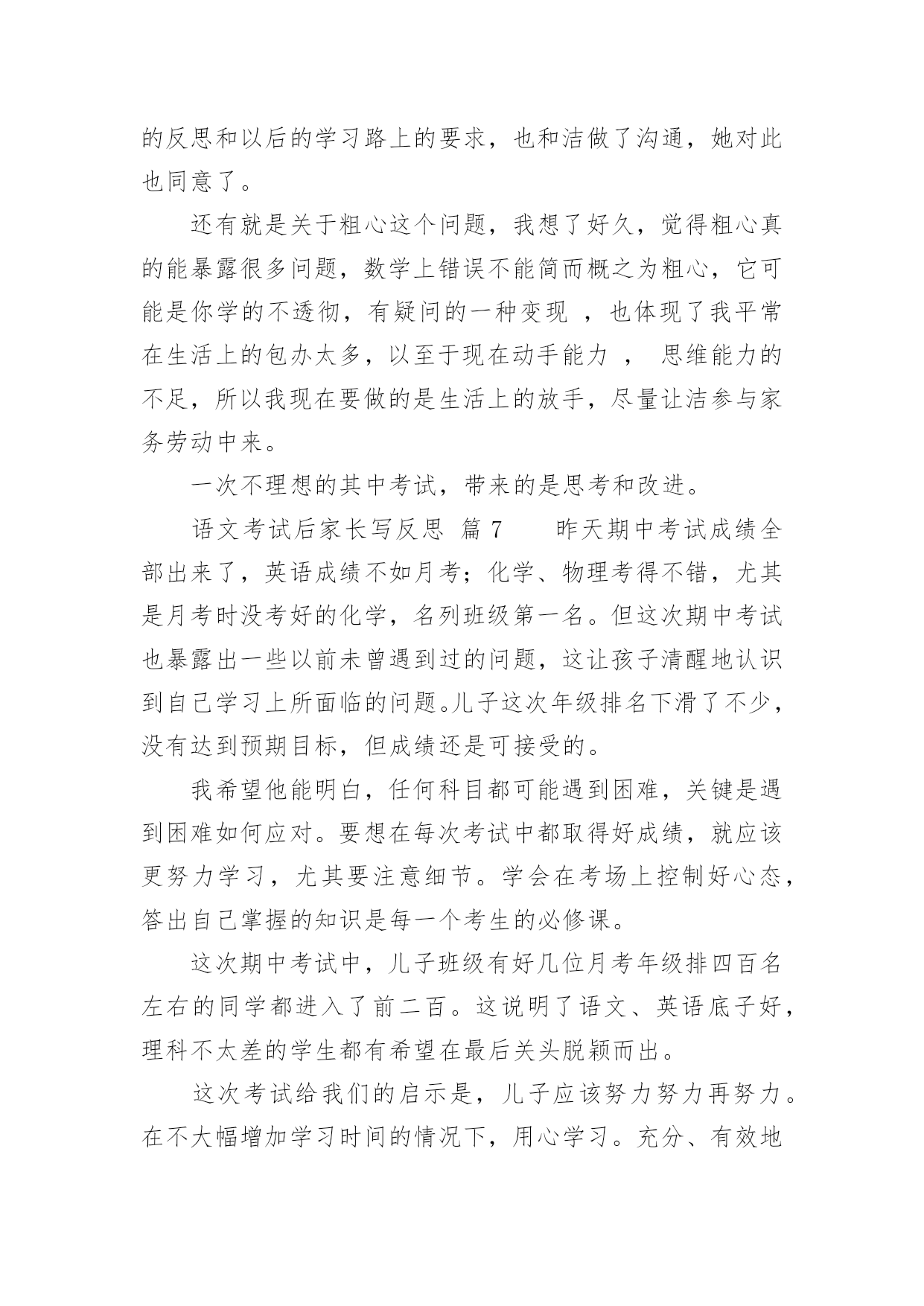 的反思和以后的学习路上的要求，也和洁做了沟通，她对此也同意了。

还有就是关于粗心这个问题，我想了好久，觉得粗心真的能暴露很多问题，数学上错误不能简而概之为粗心，它可能是你学的不透彻，有疑问的一种变现 ，也体现了我平常在生活上的包办太多，以至于现在动手能力 ， 思维能力的不足，所以我现在要做的是生活上的放手，尽量让洁参与家务劳动中来。

一次不理想的其中考试，带来的是思考和改进。

语文考试后家长写反思 篇 7 昨天期中考试成绩全部出来了，英语成绩不如月考；化学、物理考得不错，尤其是月考时没考好的化学，名列班级第一名。但这次期中考试也暴露出一些以前未曾遇到过的问题，这让孩子清醒地认识到自己学习上所面临的问题。儿子这次年级排名下滑了不少，没有达到预期目标，但成绩还是可接受的。

我希望他能明白，任何科目都可能遇到困难，关键是遇到困难如何应对。要想在每次考试中都取得好成绩，就应该更努力学习，尤其要注意细节。学会在考场上控制好心态，答出自己掌握的知识是每一个考生的必修课。

这次期中考试中，儿子班级有好几位月考年级排四百名左右的同学都进入了前二百。这说明了语文、英语底子好，理科不太差的学生都有希望在最后关头脱颖而出。

这次考试给我们的启示是，儿子应该努力努力再努力。在不大幅增加学习时间的情况下，用心学习。充分、有效地